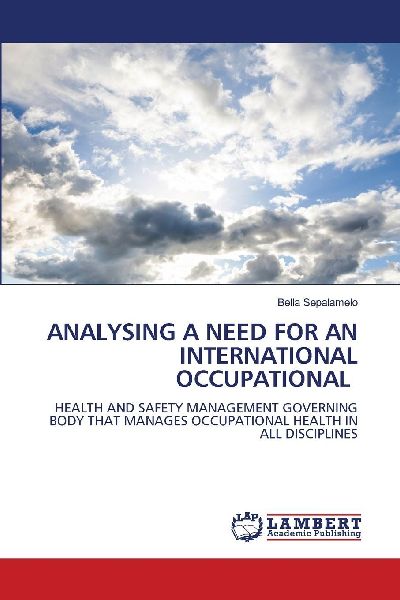 Bella Sepalamelo

ANALYSING A NEED FOR AN INTERNATIONAL OCCUPATIONAL

HEALTH AND SAFETY MANAGEMENT GOVERNING BODY THAT MANAGES OCCUPATIONAL HEALTH IN ALL DISCIPLINES

LAP

LAMBERT
Academic Publishing